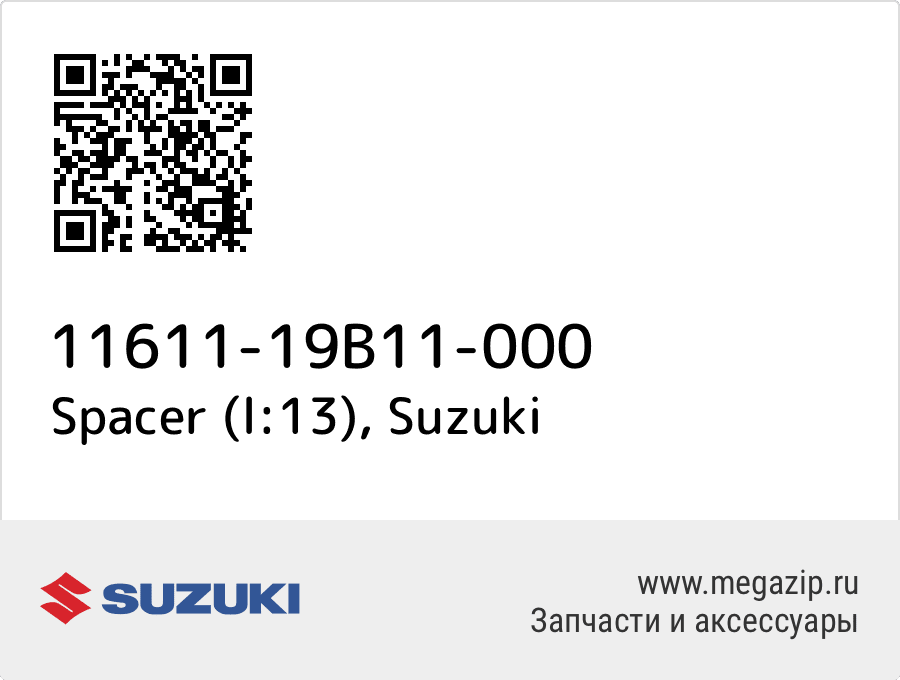 11611-19B11-000
Spacer (l:13), Suzuki

SUZUKI

www.megazip.ru
Запчасти и аксессуары